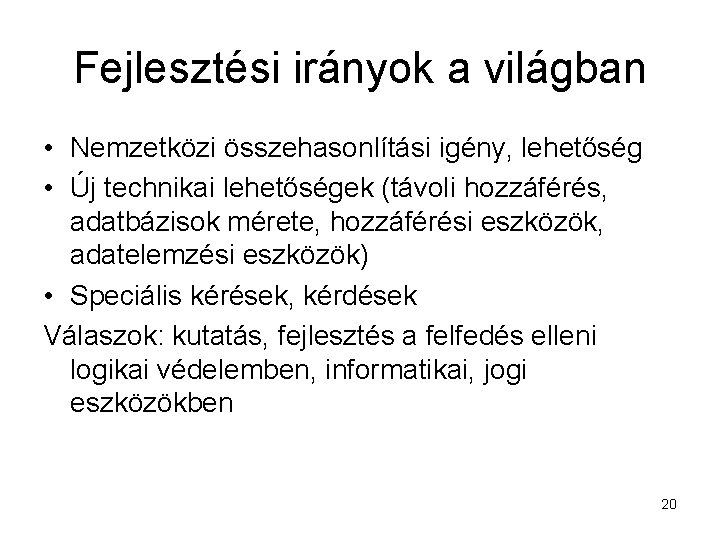 Fejlesztési irányok a világban

• Nemzetközi összehasonlítási igény, lehetőség
• Új technikai lehetőségek (távoli hozzáférés, adatbázisok mérete, hozzáférési eszközök, adatelemzési eszközök)
• Speciális kérések, kérdések

Válaszok: kutatás, fejlesztés a felfedés elleni logikai védelemben, informatikai, jogi eszközökben

20